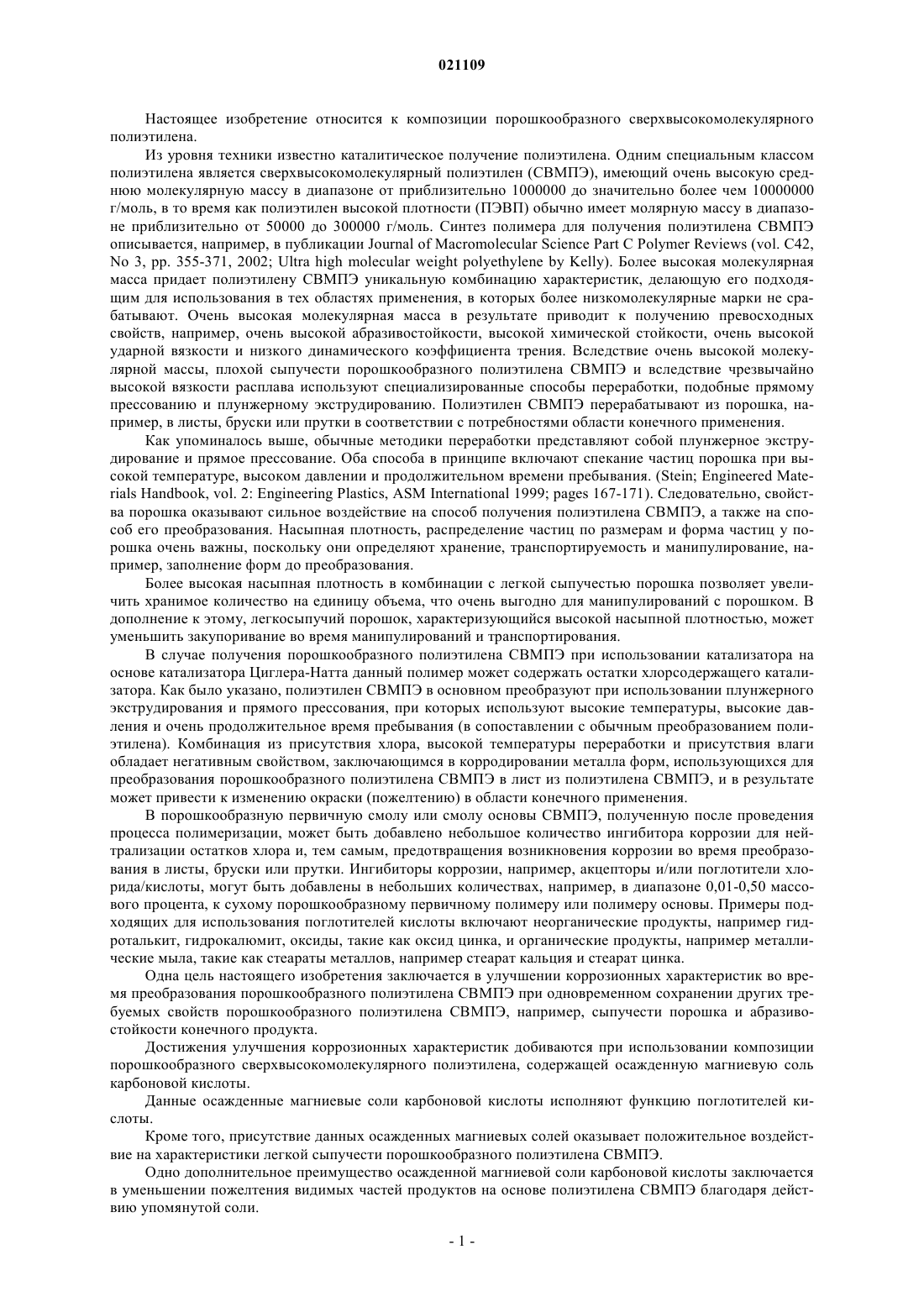 021109

Настоящее изобретение относится к композиции порошкообразного сверхвысокомолекулярного полиэтилена.

Из уровня техники известно каталитическое получение полиэтилена. Одним специальным классом полиэтилена является сверхвысокомолекулярный полиэтилен (СВМПЭ), имеющий очень высокую среднюю молекулярную массу в диапазоне от приблизительно 1000000 до значительно более чем 10000000 г/моль, в то время как полиэтилен высокой плотности (ПЭВП) обычно имеет молярную массу в диапазоне приблизительно от 50000 до 300000 г/моль. Синтез полимера для получения полиэтилена СВМПЭ описывается, например, в публикации Journal of Macromolecular Science Part C Polymer Reviews (vol. C42, No 3, pp. 355-371, 2002; Ultra high molecular weight polyethylene by Kelly). Более высокая молекулярная масса придает полиэтилену СВМПЭ уникальную комбинацию характеристик, делающую его подходящим для использования в тех областях применения, в которых более низкомолекулярные марки не срабатывают. Очень высокая молекулярная масса в результате приводит к получению превосходных свойств, например, очень высокой абразивостойкости, высокой химической стойкости, очень высокой ударной вязкости и низкого динамического коэффициента трения. Вследствие очень высокой молекулярной массы, плохой сыпучести порошкообразного полиэтилена СВМПЭ и вследствие чрезвычайно высокой вязкости расплава используют специализированные способы переработки, подобные прямому прессованию и плунжерному экструдированию. Полиэтилен СВМПЭ перерабатывают из порошка, например, в листы, бруски или прутки в соответствии с потребностями области конечного применения.

Как упоминалось выше, обычные методики переработки представляют собой плунжерное экструдирование и прямое прессование. Оба способа в принципе включают спекание частиц порошка при высокой температуре, высоком давлении и продолжительном времени пребывания. (Stein; Engineered Materials Handbook, vol. 2: Engineering Plastics, ASM International 1999; pages 167-171). Следовательно, свойства порошка оказывают сильное воздействие на способ получения полиэтилена СВМПЭ, а также на способ его преобразования. Насыпная плотность, распределение частиц по размерам и форма частиц у порошка очень важны, поскольку они определяют хранение, транспортируемость и манипулирование, например, заполнение форм до преобразования.

Более высокая насыпная плотность в комбинации с легкой сыпучестью порошка позволяет увеличить хранимое количество на единицу объема, что очень выгодно для манипулирований с порошком. В дополнение к этому, легкосыпучий порошок, характеризующийся высокой насыпной плотностью, может уменьшить закупоривание во время манипулирований и транспортирования.

В случае получения порошкообразного полиэтилена СВМПЭ при использовании катализатора на основе катализатора Циглера-Натта данный полимер может содержать остатки хлорсодержащего катализатора. Как было указано, полиэтилен СВМПЭ в основном преобразуют при использовании плунжерного экструдирования и прямого прессования, при которых используют высокие температуры, высокие давления и очень продолжительное время пребывания (в сопоставлении с обычным преобразованием полиэтилена). Комбинация из присутствия хлора, высокой температуры переработки и присутствия влаги обладает негативным свойством, заключающимся в корродировании металла форм, использующихся для преобразования порошкообразного полиэтилена СВМПЭ в лист из полиэтилена СВМПЭ, и в результате может привести к изменению окраски (пожелтению) в области конечного применения.

В порошкообразную первичную смолу или смолу основы СВМПЭ, полученную после проведения процесса полимеризации, может быть добавлено небольшое количество ингибитора коррозии для нейтрализации остатков хлора и, тем самым, предотвращения возникновения коррозии во время преобразования в листы, бруски или прутки. Ингибиторы коррозии, например, акцепторы и/или поглотители хлорида/кислоты, могут быть добавлены в небольших количествах, например, в диапазоне 0,01-0,50 массового процента, к сухому порошкообразному первичному полимеру или полимеру основы. Примеры подходящих для использования поглотителей кислоты включают неорганические продукты, например гидроталькит, гидрокалюмит, оксиды, такие как оксид цинка, и органические продукты, например металлические мыла, такие как стеараты металлов, например стеарат кальция и стеарат цинка.

Одна цель настоящего изобретения заключается в улучшении коррозионных характеристик во время преобразования порошкообразного полиэтилена СВМПЭ при одновременном сохранении других требуемых свойств порошкообразного полиэтилена СВМПЭ, например, сыпучести порошка и абразивостойкости конечного продукта.

Достижения улучшения коррозионных характеристик добиваются при использовании композиции порошкообразного сверхвысокомолекулярного полиэтилена, содержащей осажденную магниевую соль карбоновой кислоты.

Данные осажденные магниевые соли карбоновой кислоты исполняют функцию поглотителей кислоты.

Кроме того, присутствие данных осажденных магниевых солей оказывает положительное воздействие на характеристики легкой сыпучести порошкообразного полиэтилена СВМПЭ.

Одно дополнительное преимущество осажденной магниевой соли карбоновой кислоты заключается в уменьшении пожелтения видимых частей продуктов на основе полиэтилена СВМПЭ благодаря действию упомянутой соли.

- 1 -